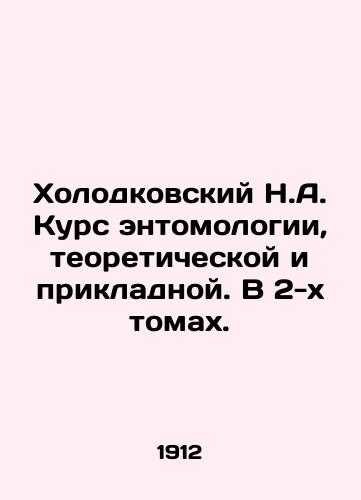 Холодковский Н.А. Курс энтомологии, теоретической и прикладной. В 2-х томах.

1912